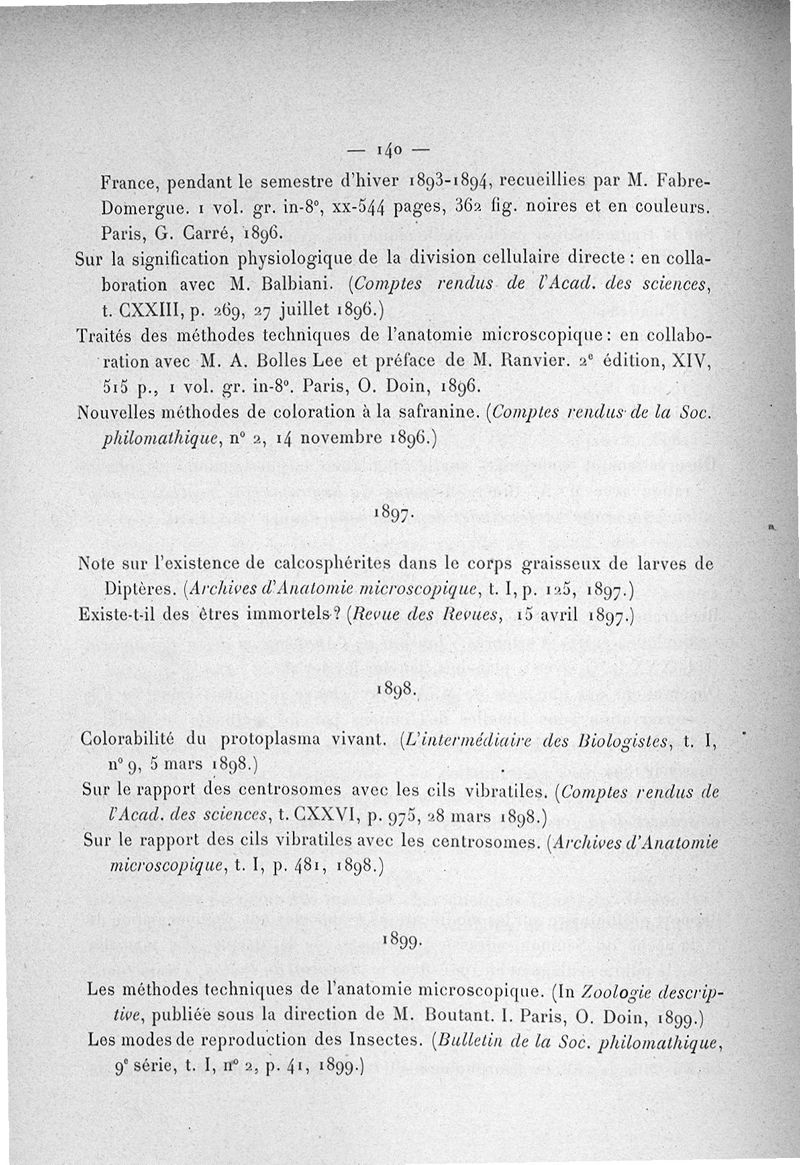 — 140 —

France, pendant le semestre d'hiver 1893-1894, recueillies par M. Fabre-Domergue. 1 vol. gr. in-8°, xx-544 pages, 362 fig. noires et en couleurs. Paris, G. Carré, 1896.

Sur la signification physiologique de la division cellulaire directe : en collaboration avec M. Balbiani. (Comptes rendus de l'Acad. des sciences, t. CXXIII, p. 269, 27 juillet 1896.)

Traités des méthodes techniques de l'anatomie microscopique : en collaboration avec M. A. Bolles Lee et préface de M. Ranvier. 2e édition, XIV, 515 p., 1 vol. gr. in-8°. Paris, O. Doin, 1896.

Nouvelles méthodes de coloration à la safranine. (Comptes rendus de la Soc. philomathique, n° 2, 14 novembre 1896.)

1897.

Note sur l'existence de calcosphérites dans le corps graisseux de larves de Diptères. (Archives d'Anatomie microscopique, t. I, p. 125, 1897.)

Existe-t-il des êtres immortels ? (Revue des Revues, 15 avril 1897.)

1898.

Colorabilité du protoplasma vivant. (L'intermédiaire des Biologistes, t. I, n° 9, 5 mars 1898.)

Sur le rapport des centrosomes avec les cils vibratiles. (Comptes rendus de l'Acad. des sciences, t. CXXVI, p. 975, 28 mars 1898.)

Sur le rapport des cils vibratiles avec les centrosomes. (Archives d'Anatomie microscopique, t. I, p. 481, 1898.)

1899.

Les méthodes techniques de l'anatomie microscopique. (In Zoologie descriptive, publiée sous la direction de M. Boutant. I. Paris, O. Doin, 1899.)

Les modes de reproduction des Insectes. (Bulletin de la Soc. philomathique, 9e série, t. I, n° 2, p. 41, 1899.)